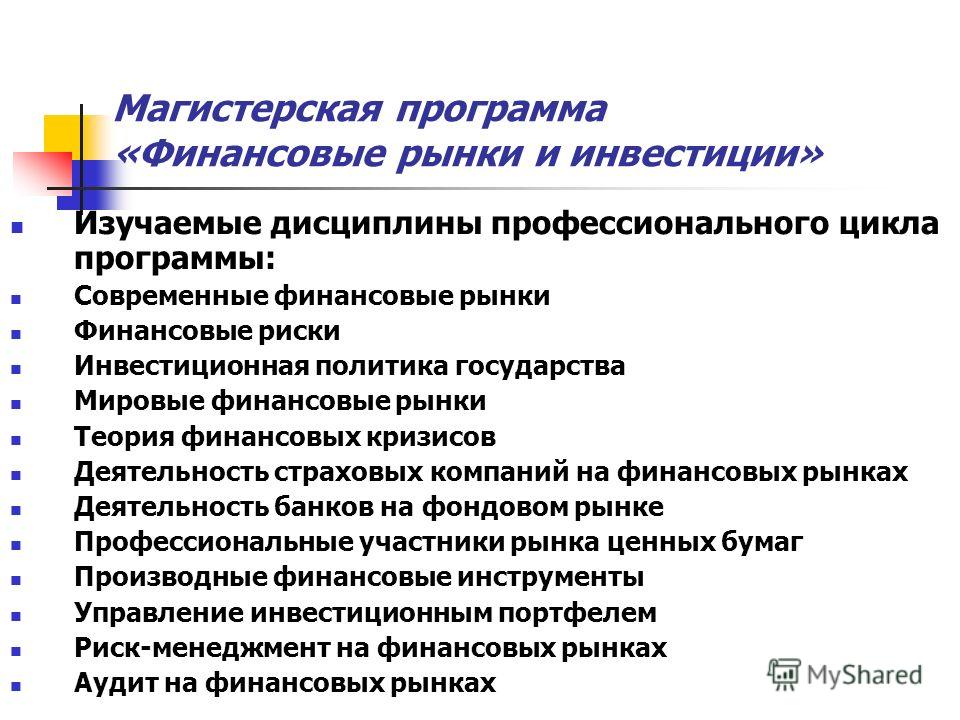 Магистерская программа «Финансовые рынки и инвестиции»

Изучаемые дисциплины профессионального цикла программы:
Современные финансовые рынки
Финансовые риски
Инвестиционная политика государства
Мировые финансовые рынки
Теория финансовых кризисов
Деятельность страховых компаний на финансовых рынках
Деятельность банков на фондовом рынке
Профессиональные участники рынка ценных бумаг
Производные финансовые инструменты
Управление инвестиционным портфелем
Риск-менеджмент на финансовых рынках
Аудит на финансовых рынках

MyShared